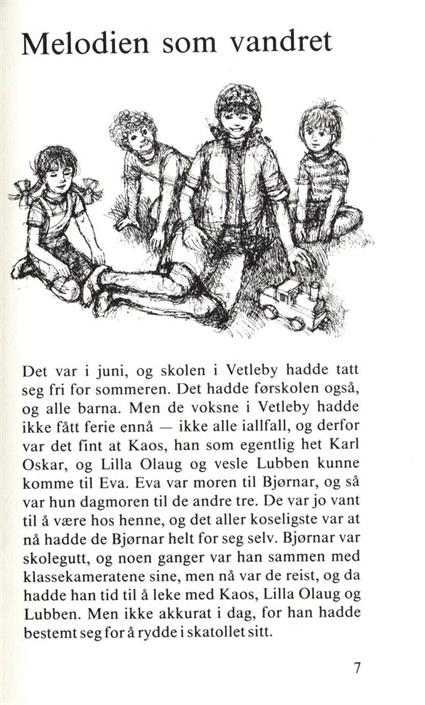 Melodien som vandret

Det var i juni, og skolen i Vetleby hadde tatt seg fri for sommeren. Det hadde førskolen også, og alle barna. Men de voksne i Vetleby hadde ikke fått ferie ennå — ikke alle iallfall, og derfor var det fint at Kaos, han som egentlig het Karl Oskar, og Lilla Olaug og vesle Lubben kunne komme til Eva. Eva var moren til Bjørnar, og så var hun dagmoren til de andre tre. De var jo vant til å være hos henne, og det aller koseligste var at nå hadde de Bjørnar helt for seg selv. Bjørnar var skolegutt, og noen ganger var han sammen med klassekameratene sine, men nå var de reist, og da hadde han tid til å leke med Kaos, Lilla Olaug og Lubben. Men ikke akkurat i dag, for han hadde bestemt seg for å rydde i skatollet sitt.

7